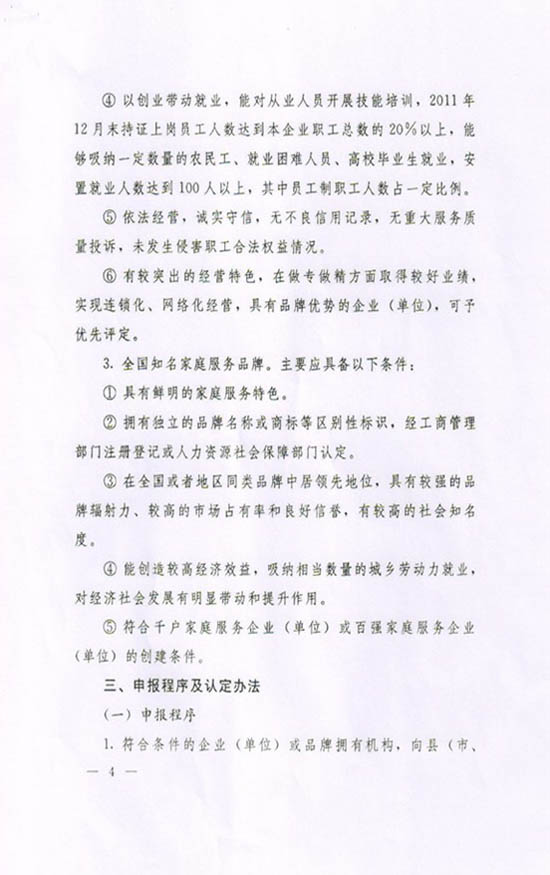 ④ 以创业带动就业，能对从业人员开展技能培训，2011年12月末持证上岗员工人数达到本企业职工总数的20%以上，能够吸纳一定数量的农民工、就业困难人员、高校毕业生就业，安置就业人数达到100人以上，其中员工制职工人数占一定比例。

⑤ 依法经营，诚实守信，无不良信用记录，无重大服务质量投诉，未发生侵害职工合法权益情况。

⑥ 有较突出的经营特色，在做专做精方面取得较好业绩，实现连锁化、网络化经营，具有品牌优势的企业（单位），可予优先评定。

3. 全国知名家庭服务品牌。主要应具备以下条件：

① 具有鲜明的家庭服务特色。

② 拥有独立的品牌名称或商标等区别性标识，经工商管理部门注册登记或人力资源社会保障部门认定。

③ 在全国或者地区同类品牌中居领先地位，具有较强的品牌辐射力、较高的市场占有率和良好信誉，有较高的社会知名度。

④ 能创造较高经济效益，吸纳相当数量的城乡劳动力就业，对经济社会发展有明显带动和提升作用。

⑤ 符合千户家庭服务企业（单位）或百强家庭服务企业（单位）的创建条件。

三、申报程序及认定办法

（一）申报程序

1. 符合条件的企业（单位）或品牌拥有机构，向县（市、

— 4 —